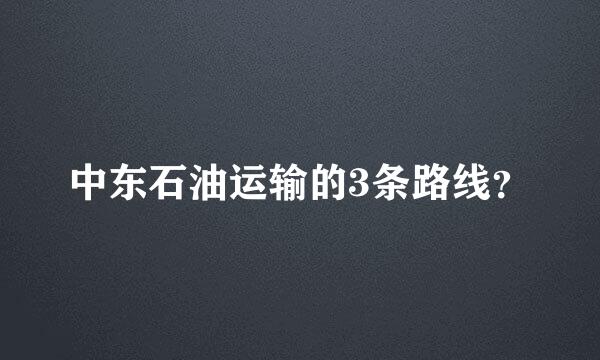 中东石油运输的3条路线?